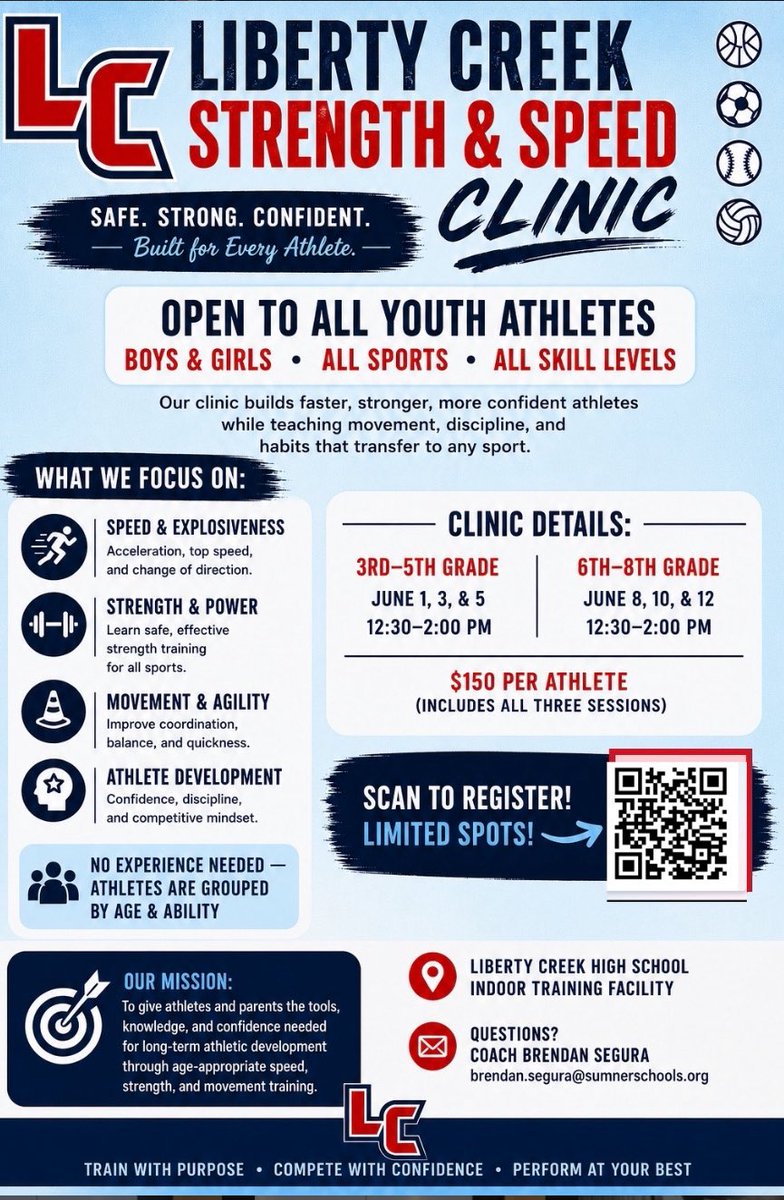 LC

LIBERTY CREEK
STRENGTH & SPEED
CLINIC

SAFE. STRONG. CONFIDENT.
— Built for Every Athlete. —

OPEN TO ALL YOUTH ATHLETES
BOYS & GIRLS • ALL SPORTS • ALL SKILL LEVELS

Our clinic builds faster, stronger, more confident athletes while teaching movement, discipline, and habits that transfer to any sport.

WHAT WE FOCUS ON:

SPEED & EXPLOSIVENESS
Acceleration, top speed, and change of direction.

STRENGTH & POWER
Learn safe, effective strength training for all sports.

MOVEMENT & AGILITY
Improve coordination, balance, and quickness.

ATHLETE DEVELOPMENT
Confidence, discipline, and competitive mindset.

NO EXPERIENCE NEEDED — ATHLETES ARE GROUPED BY AGE & ABILITY

CLINIC DETAILS:

3RD–5TH GRADE
JUNE 1, 3, & 5
12:30–2:00 PM

6TH–8TH GRADE
JUNE 8, 10, & 12
12:30–2:00 PM

$150 PER ATHLETE
(INCLUDES ALL THREE SESSIONS)

SCAN TO REGISTER!
LIMITED SPOTS!

OUR MISSION:
To give athletes and parents the tools, knowledge, and confidence needed for long-term athletic development through age-appropriate speed, strength, and movement training.

LIBERTY CREEK HIGH SCHOOL
INDOOR TRAINING FACILITY

QUESTIONS?
COACH BRENDAN SEGURA
brendan.segura@sumnerschools.org

LC

TRAIN WITH PURPOSE • COMPETE WITH CONFIDENCE • PERFORM AT YOUR BEST